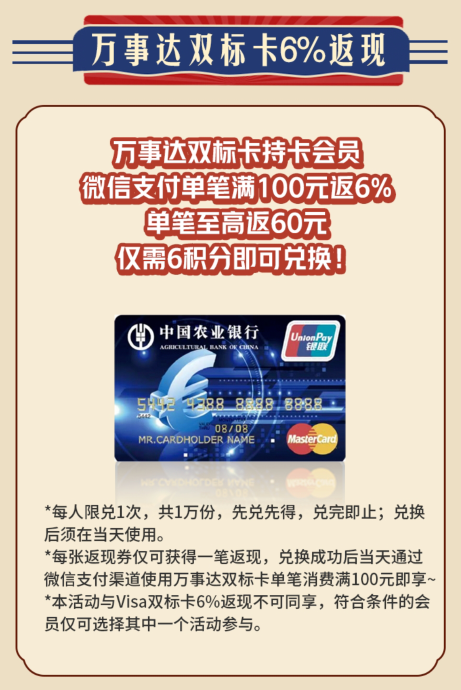 万事达双标卡6%返现

万事达双标卡持卡会员
微信支付单笔满100元返6%
单笔至高返60元
仅需6积分即可兑换！

中国农业银行
AGRICULTURAL BANK OF CHINA
UnionPay
银联
5442 4388 8888 8888
08/08
MR.CARDHOLDER NAME
MasterCard

*每人限兑1次，共1万份，先兑先得，兑完即止；兑换后须在当天使用。
*每张返现券仅可获得一笔返现，兑换成功后当天通过微信支付渠道使用万事达双标卡单笔消费满100元即享~
*本活动与Visa双标卡6%返现不可同享，符合条件的会员仅可选择其中一个活动参与。